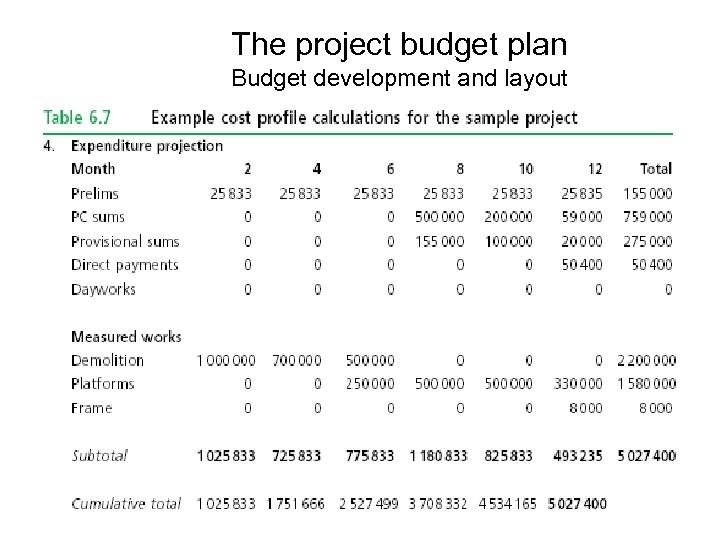 The project budget plan
Budget development and layout

Table 6.7 Example cost profile calculations for the sample project

4. Expenditure projection

| Month | 2 | 4 | 6 | 8 | 10 | 12 | Total |
|---|---|---|---|---|---|---|---|
| Prelims | 25 833 | 25 833 | 25 833 | 25 833 | 25 833 | 25 835 | 155 000 |
| PC sums | 0 | 0 | 0 | 500 000 | 200 000 | 59 000 | 759 000 |
| Provisional sums | 0 | 0 | 0 | 155 000 | 100 000 | 20 000 | 275 000 |
| Direct payments | 0 | 0 | 0 | 0 | 0 | 50 400 | 50 400 |
| Dayworks | 0 | 0 | 0 | 0 | 0 | 0 | 0 |
| Measured works | | | | | | | |
| Demolition | 1 000 000 | 700 000 | 500 000 | 0 | 0 | 0 | 2 200 000 |
| Platforms | 0 | 0 | 250 000 | 500 000 | 500 000 | 330 000 | 1 580 000 |
| Frame | 0 | 0 | 0 | 0 | 0 | 8 000 | 8 000 |
| Subtotal | 1 025 833 | 725 833 | 775 833 | 1 180 833 | 825 833 | 493 235 | 5 027 400 |
| Cumulative total | 1 025 833 | 1 751 666 | 2 527 499 | 3 708 332 | 4 534 165 | 5 027 400 | |